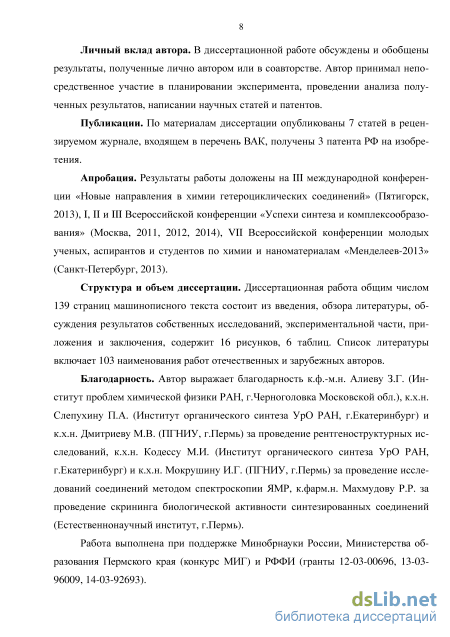 8

**Личный вклад автора.** В диссертационной работе обсуждены и обобщены результаты, полученные лично автором или в соавторстве. Автор принимал непосредственное участие в планировании эксперимента, проведении анализа полученных результатов, написании научных статей и патентов.

**Публикации.** По материалам диссертации опубликованы 7 статей в рецензируемом журнале, входящем в перечень ВАК, получены 3 патента РФ на изобретения.

**Апробация.** Результаты работы доложены на III международной конференции «Новые направления в химии гетероциклических соединений» (Пятигорск, 2013), I, II и III Всероссийской конференции «Успехи синтеза и комплексообразования» (Москва, 2011, 2012, 2014), VII Всероссийской конференции молодых ученых, аспирантов и студентов по химии и наноматериалам «Менделеев-2013» (Санкт-Петербург, 2013).

**Структура и объем диссертации.** Диссертационная работа общим числом 139 страниц машинописного текста состоит из введения, обзора литературы, обсуждения результатов собственных исследований, экспериментальной части, приложения и заключения, содержит 16 рисунков, 6 таблиц. Список литературы включает 103 наименования работ отечественных и зарубежных авторов.

**Благодарность.** Автор выражает благодарность к.ф.-м.н. Алиеву З.Г. (Институт проблем химической физики РАН, г.Черноголовка Московской обл.), к.х.н. Слепухину П.А. (Институт органического синтеза УрО РАН, г.Екатеринбург) и к.х.н. Дмитриеву М.В. (ПГНИУ, г.Пермь) за проведение рентгеноструктурных исследований, к.х.н. Кодессу М.И. (Институт органического синтеза УрО РАН, г.Екатеринбург) и к.х.н. Мокрушину И.Г. (ПГНИУ, г.Пермь) за проведение исследований соединений методом спектроскопии ЯМР, к.фарм.н. Махмудову Р.Р. за проведение скрининга биологической активности синтезированных соединений (Естественнонаучный институт, г.Пермь).

Работа выполнена при поддержке Минобрнауки России, Министерства образования Пермского края (конкурс МИГ) и РФФИ (гранты 12-03-00696, 13-03-96009, 14-03-92693).

dsLib.net
библиотека диссертаций